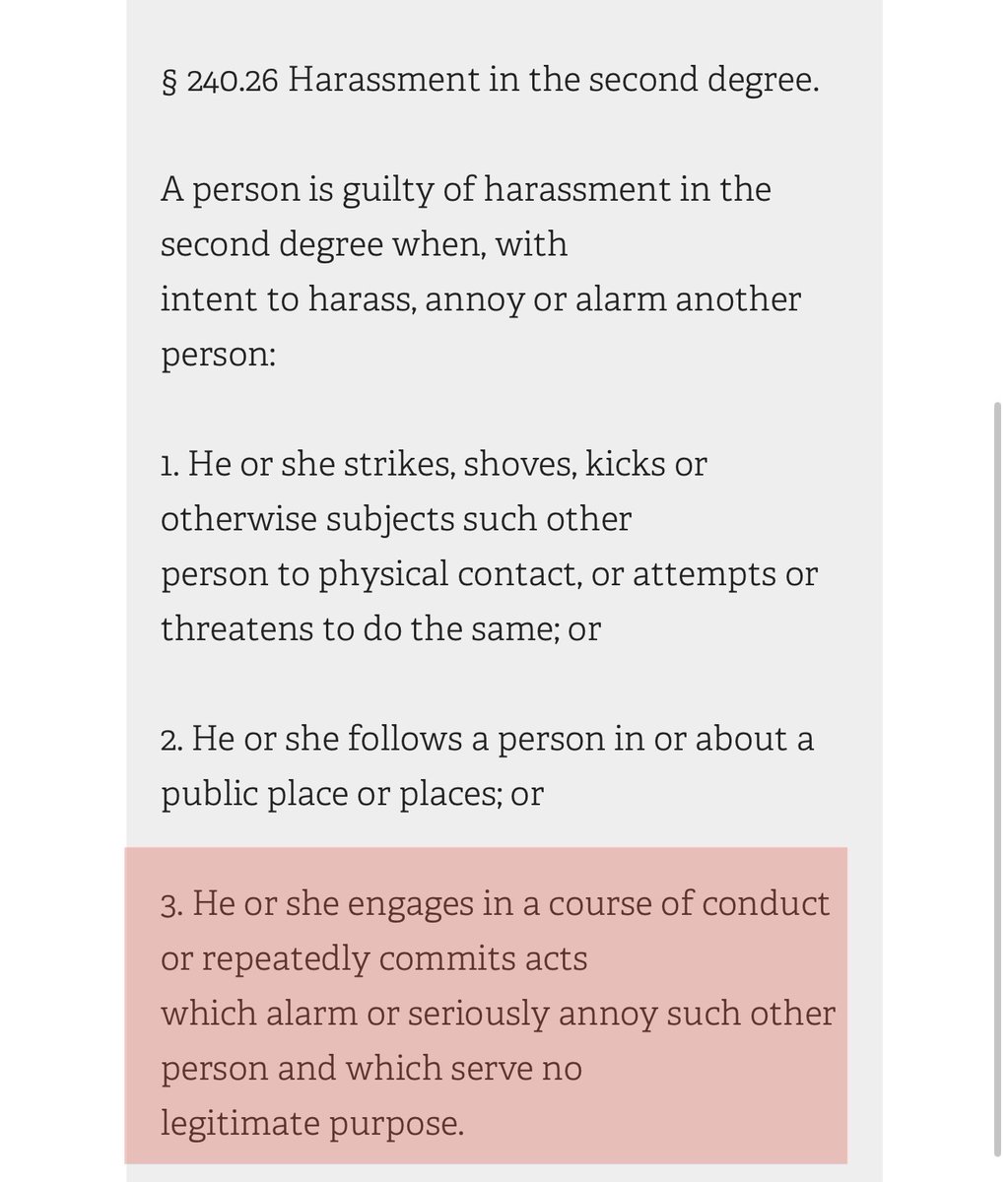 § 240.26 Harassment in the second degree.

A person is guilty of harassment in the second degree when, with intent to harass, annoy or alarm another person:

1. He or she strikes, shoves, kicks or otherwise subjects such other person to physical contact, or attempts or threatens to do the same; or

2. He or she follows a person in or about a public place or places; or

3. He or she engages in a course of conduct or repeatedly commits acts which alarm or seriously annoy such other person and which serve no legitimate purpose.